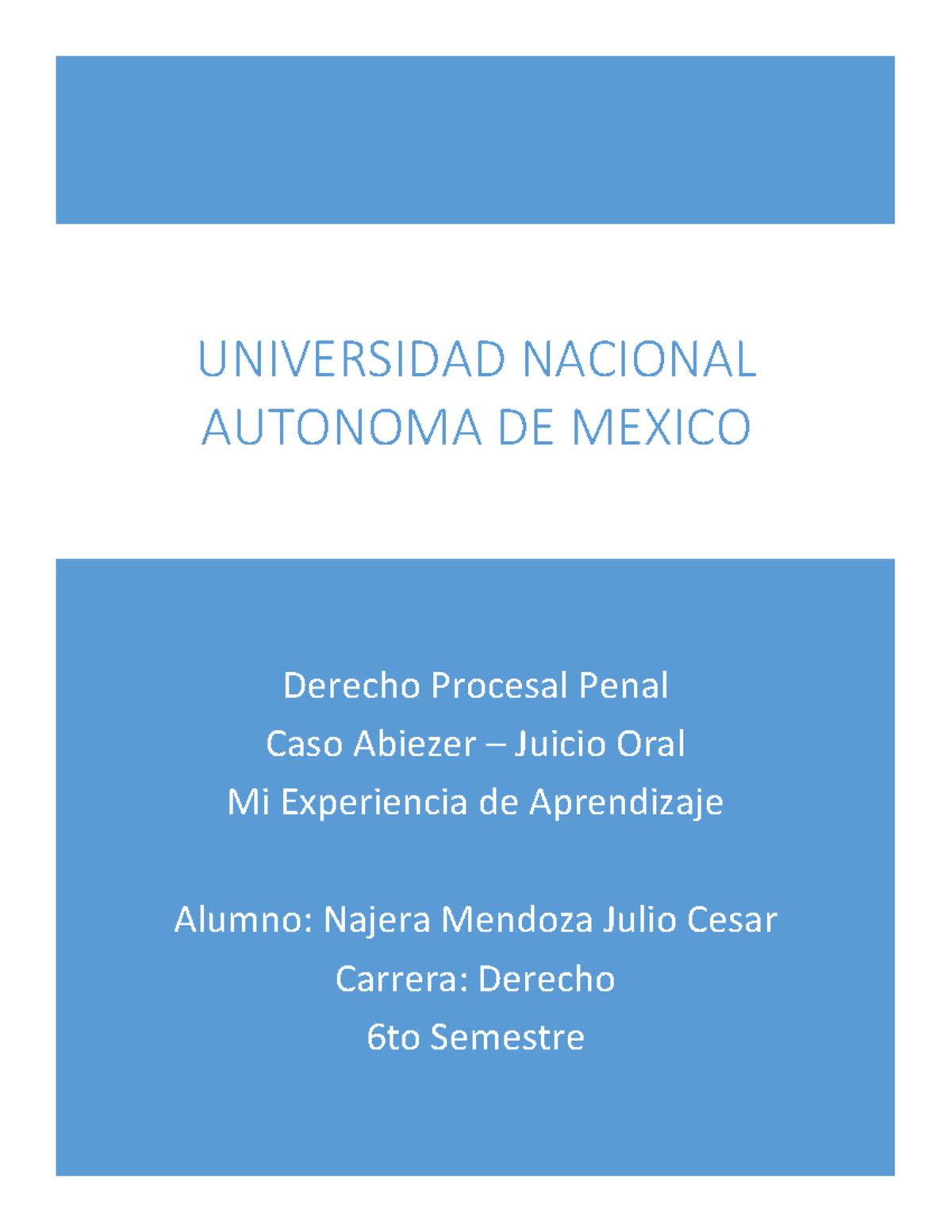 UNIVERSIDAD NACIONAL AUTONOMA DE MEXICO

Derecho Procesal Penal
Caso Abiezer – Juicio Oral
Mi Experiencia de Aprendizaje

Alumno: Najera Mendoza Julio Cesar
Carrera: Derecho
6to Semestre